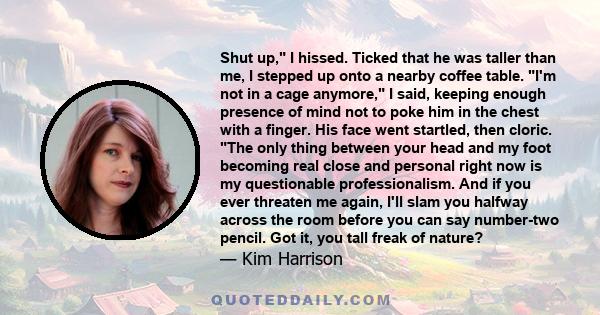 Shut up," I hissed. Ticked that he was taller than me, I stepped up onto a nearby coffee table. "I'm not in a cage anymore," I said, keeping enough presence of mind not to poke him in the chest with a finger. His face went startled, then cloric. "The only thing between your head and my foot becoming real close and personal right now is my questionable professionalism. And if you ever threaten me again, I'll slam you halfway across the room before you can say number-two pencil. Got it, you tall freak of nature?
— Kim Harrison

QUOTEDDAILY.COM